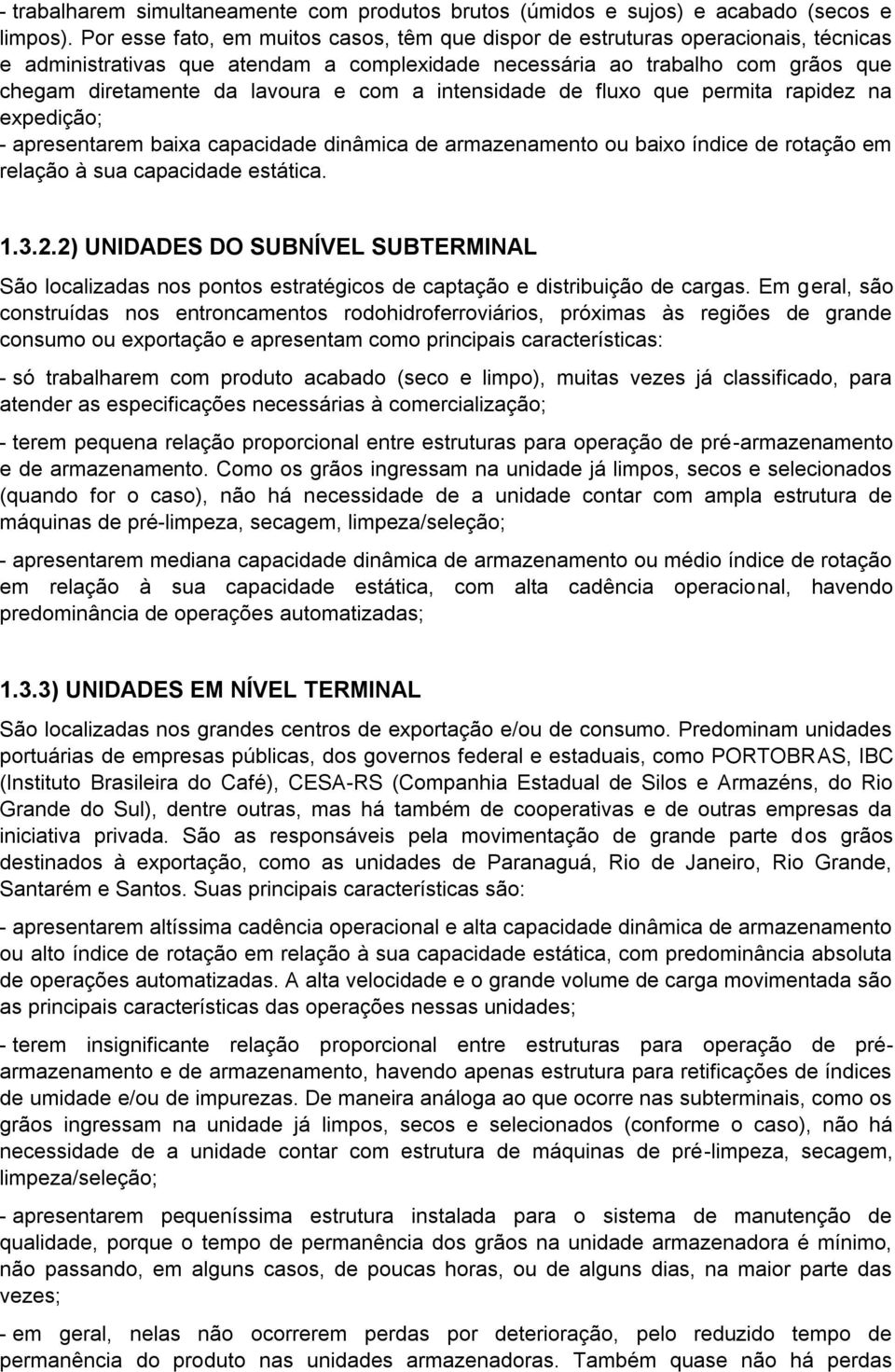 - trabalharem simultaneamente com produtos brutos (úmidos e sujos) e acabado (secos e limpos). Por esse fato, em muitos casos, têm que dispor de estruturas operacionais, técnicas e administrativas que atendam a complexidade necessária ao trabalho com grãos que chegam diretamente da lavoura e com a intensidade de fluxo que permita rapidez na expedição;
- apresentarem baixa capacidade dinâmica de armazenamento ou baixo índice de rotação em relação à sua capacidade estática.

1.3.2.2) UNIDADES DO SUBNÍVEL SUBTERMINAL

São localizadas nos pontos estratégicos de captação e distribuição de cargas. Em geral, são construídas nos entroncamentos rodohidroferroviários, próximas às regiões de grande consumo ou exportação e apresentam como principais características:

- só trabalharem com produto acabado (seco e limpo), muitas vezes já classificado, para atender as especificações necessárias à comercialização;

- terem pequena relação proporcional entre estruturas para operação de pré-armazenamento e de armazenamento. Como os grãos ingressam na unidade já limpos, secos e selecionados (quando for o caso), não há necessidade de a unidade contar com ampla estrutura de máquinas de pré-limpeza, secagem, limpeza/seleção;

- apresentarem mediana capacidade dinâmica de armazenamento ou médio índice de rotação em relação à sua capacidade estática, com alta cadência operacional, havendo predominância de operações automatizadas;

1.3.3) UNIDADES EM NÍVEL TERMINAL

São localizadas nos grandes centros de exportação e/ou de consumo. Predominam unidades portuárias de empresas públicas, dos governos federal e estaduais, como PORTOBRAS, IBC (Instituto Brasileira do Café), CESA-RS (Companhia Estadual de Silos e Armazéns, do Rio Grande do Sul), dentre outras, mas há também de cooperativas e de outras empresas da iniciativa privada. São as responsáveis pela movimentação de grande parte dos grãos destinados à exportação, como as unidades de Paranaguá, Rio de Janeiro, Rio Grande, Santarém e Santos. Suas principais características são:

- apresentarem altíssima cadência operacional e alta capacidade dinâmica de armazenamento ou alto índice de rotação em relação à sua capacidade estática, com predominância absoluta de operações automatizadas. A alta velocidade e o grande volume de carga movimentada são as principais características das operações nessas unidades;

- terem insignificante relação proporcional entre estruturas para operação de pré-armazenamento e de armazenamento, havendo apenas estrutura para retificações de índices de umidade e/ou de impurezas. De maneira análoga ao que ocorre nas subterminais, como os grãos ingressam na unidade já limpos, secos e selecionados (conforme o caso), não há necessidade de a unidade contar com estrutura de máquinas de pré-limpeza, secagem, limpeza/seleção;

- apresentarem pequeníssima estrutura instalada para o sistema de manutenção de qualidade, porque o tempo de permanência dos grãos na unidade armazenadora é mínimo, não passando, em alguns casos, de poucas horas, ou de alguns dias, na maior parte das vezes;

- em geral, nelas não ocorrerem perdas por deterioração, pelo reduzido tempo de permanência do produto nas unidades armazenadoras. Também quase não há perdas